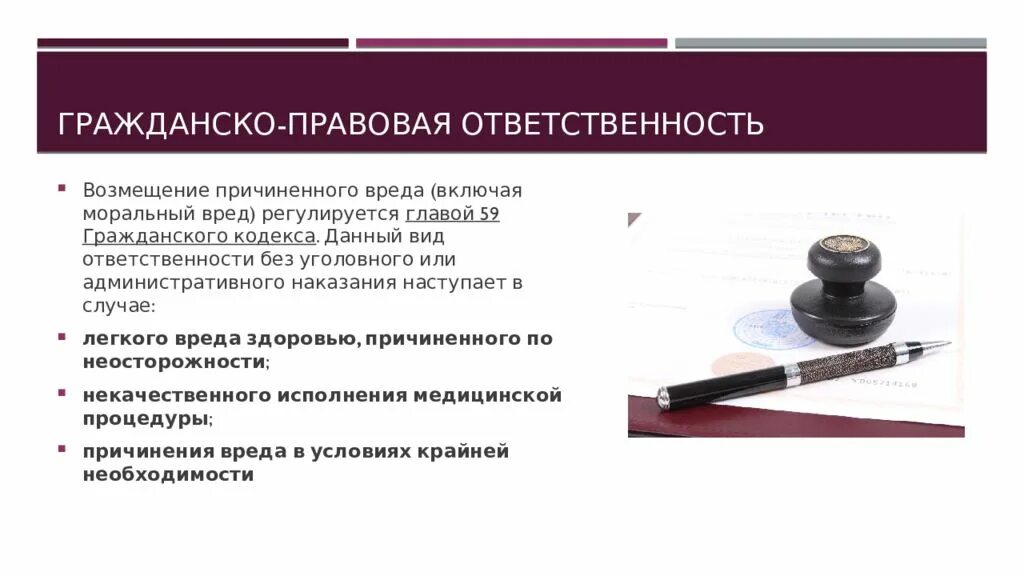 ГРАЖДАНСКО-ПРАВОВАЯ ОТВЕТСТВЕННОСТЬ

Возмещение причиненного вреда (включая моральный вред) регулируется главой 59 Гражданского кодекса. Данный вид ответственности без уголовного или административного наказания наступает в случае:

легкого вреда здоровью, причиненного по неосторожности;

некачественного исполнения медицинской процедуры;

причинения вреда в условиях крайней необходимости